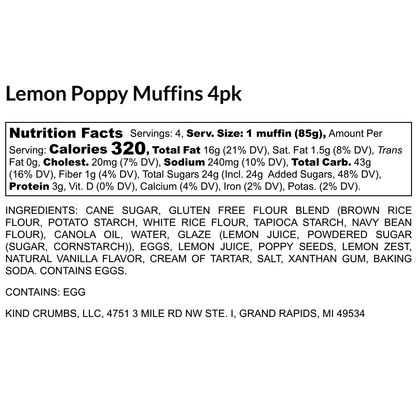 Lemon Poppy Muffins 4pk

Nutrition Facts Servings: 4, Serv. Size: 1 muffin (85g), Amount Per Serving: Calories 320, Total Fat 16g (21% DV), Sat. Fat 1.5g (8% DV), Trans Fat 0g, Cholest. 20mg (7% DV), Sodium 240mg (10% DV), Total Carb. 43g (16% DV), Fiber 1g (4% DV), Total Sugars 24g (Incl. 24g Added Sugars, 48% DV), Protein 3g, Vit. D (0% DV), Calcium (4% DV), Iron (2% DV), Potas. (2% DV).

INGREDIENTS: CANE SUGAR, GLUTEN FREE FLOUR BLEND (BROWN RICE FLOUR, POTATO STARCH, WHITE RICE FLOUR, TAPIOCA STARCH, NAVY BEAN FLOUR), CANOLA OIL, WATER, GLAZE (LEMON JUICE, POWDERED SUGAR (SUGAR, CORNSTARCH)), EGGS, LEMON JUICE, POPPY SEEDS, LEMON ZEST, NATURAL VANILLA FLAVOR, CREAM OF TARTAR, SALT, XANTHAN GUM, BAKING SODA. CONTAINS EGGS.

CONTAINS: EGG

KIND CRUMBS, LLC, 4751 3 MILE RD NW STE. I, GRAND RAPIDS, MI 49534